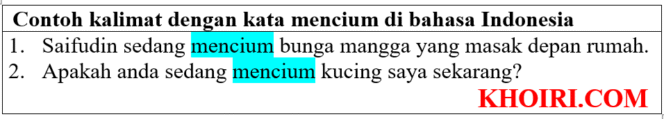 Contoh kalimat dengan kata mencium di bahasa Indonesia

1. Saifudin sedang mencium bunga mangga yang masak depan rumah.
2. Apakah anda sedang mencium kucing saya sekarang?

KHOIRI.COM